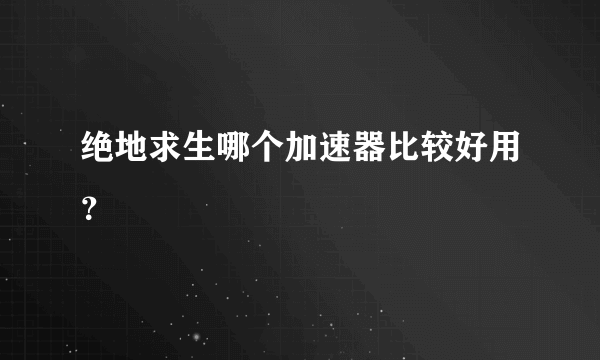 绝地求生哪个加速器比较好用？